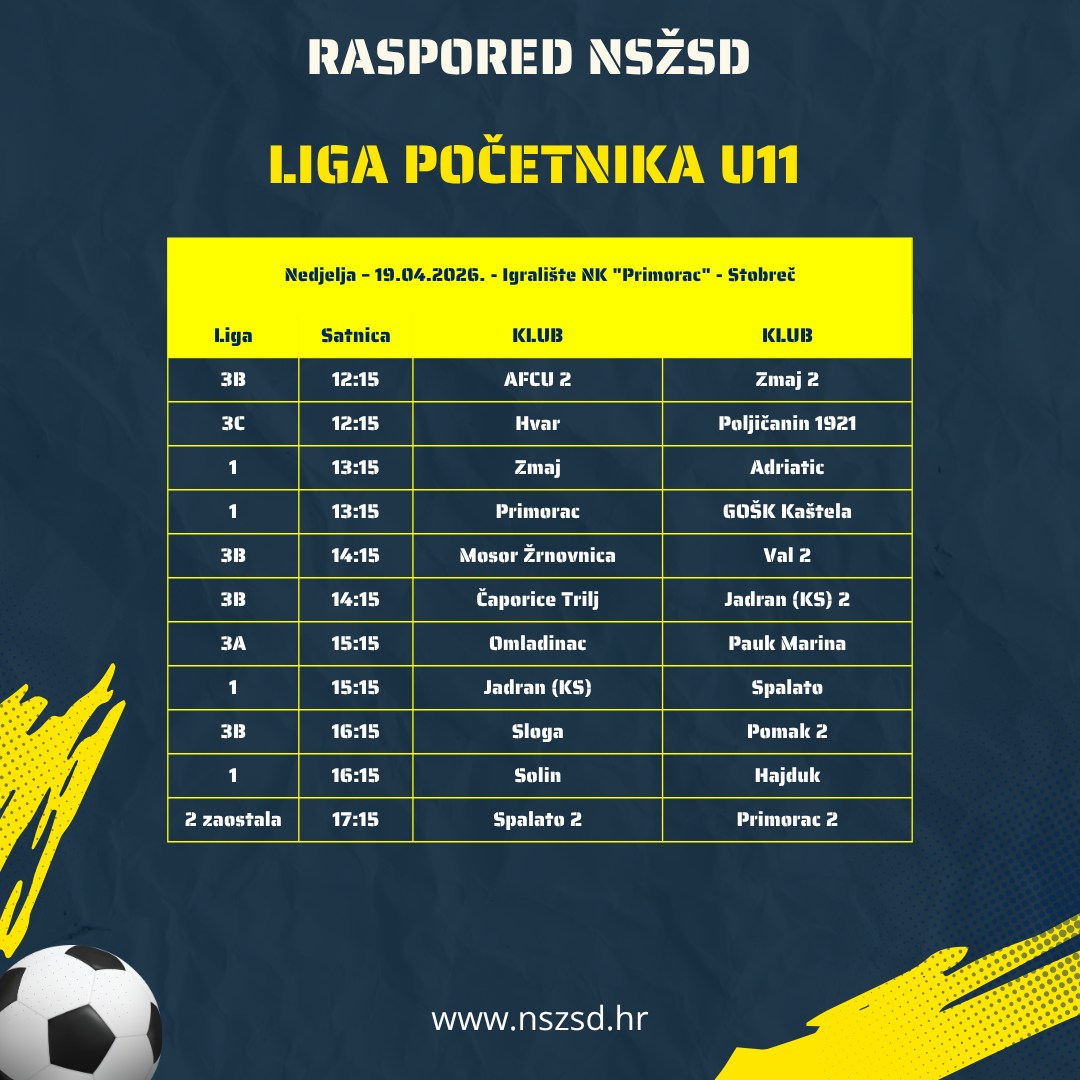 RASPORED NSŽSD

LIGA POČETNIKA U11

Nedjelja - 19.04.2026. - Igralište NK "Primorac" - Stobreč

| Liga | Satnica | KLUB | KLUB |
|---|---|---|---|
| 3B | 12:15 | AFCU 2 | Zmaj 2 |
| 3C | 12:15 | Hvar | Poljičanin 1921 |
| 1 | 13:15 | Zmaj | Adriatic |
| 1 | 13:15 | Primorac | GOŠK Kaštela |
| 3B | 14:15 | Mosor Žrnovnica | Val 2 |
| 3B | 14:15 | Čaporice Trilj | Jadran (KS) 2 |
| 3A | 15:15 | Omladinac | Pauk Marina |
| 1 | 15:15 | Jadran (KS) | Spalato |
| 3B | 16:15 | Sloga | Pomak 2 |
| 1 | 16:15 | Solin | Hajduk |
| 2 zaostala | 17:15 | Spalato 2 | Primorac 2 |

www.nszsd.hr